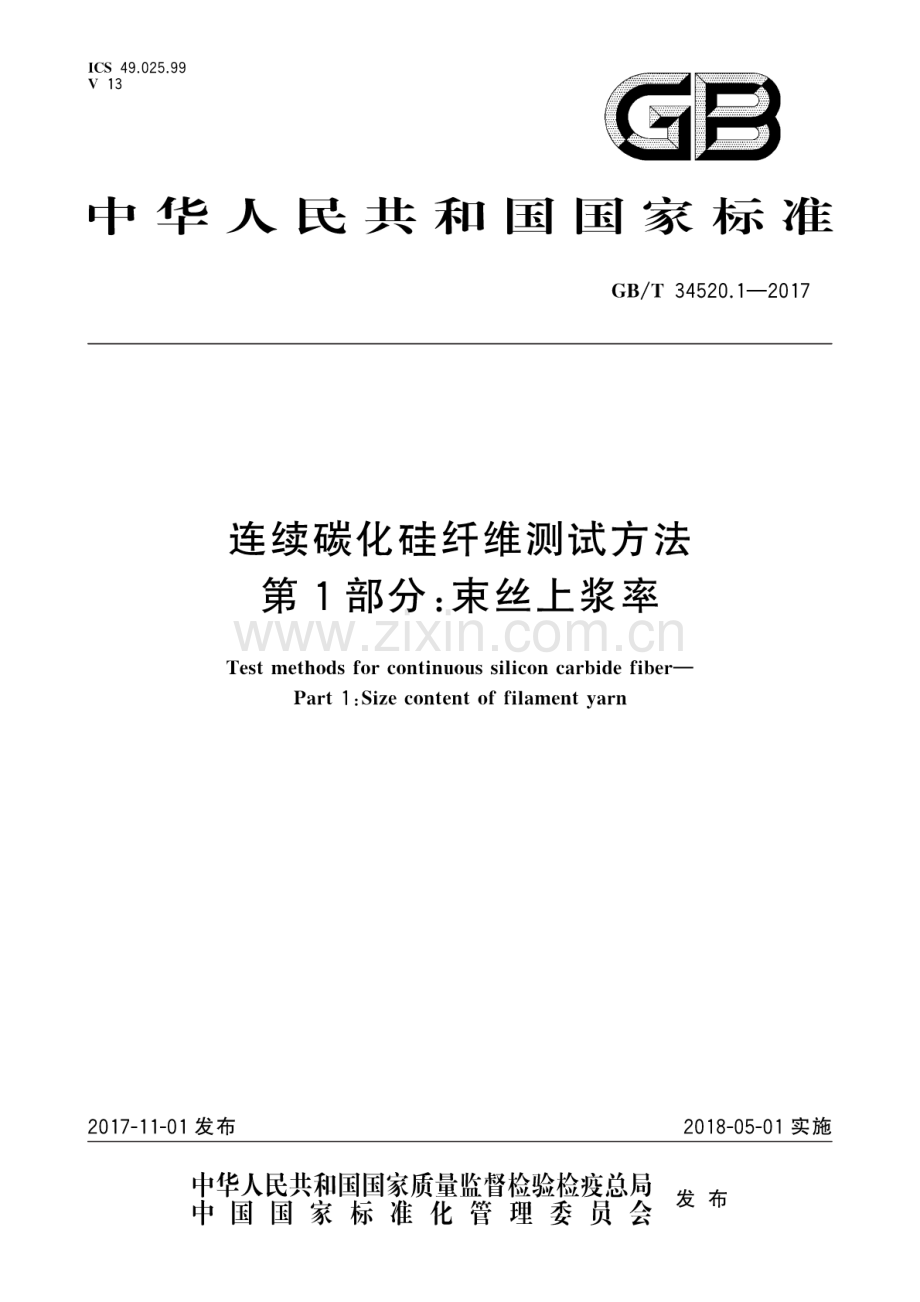 ICS 49.025.99
V 13

GB

中华人民共和国国家标准

GB/T 34520.1—2017

连续碳化硅纤维测试方法
第1部分：束丝上浆率

www.zixin.com.cn

Test methods for continuous silicon carbide fiber—
Part 1：Size content of filament yarn

2017-11-01 发布

2018-05-01 实施

中华人民共和国国家质量监督检验检疫总局
中国国家标准化管理委员会
发布